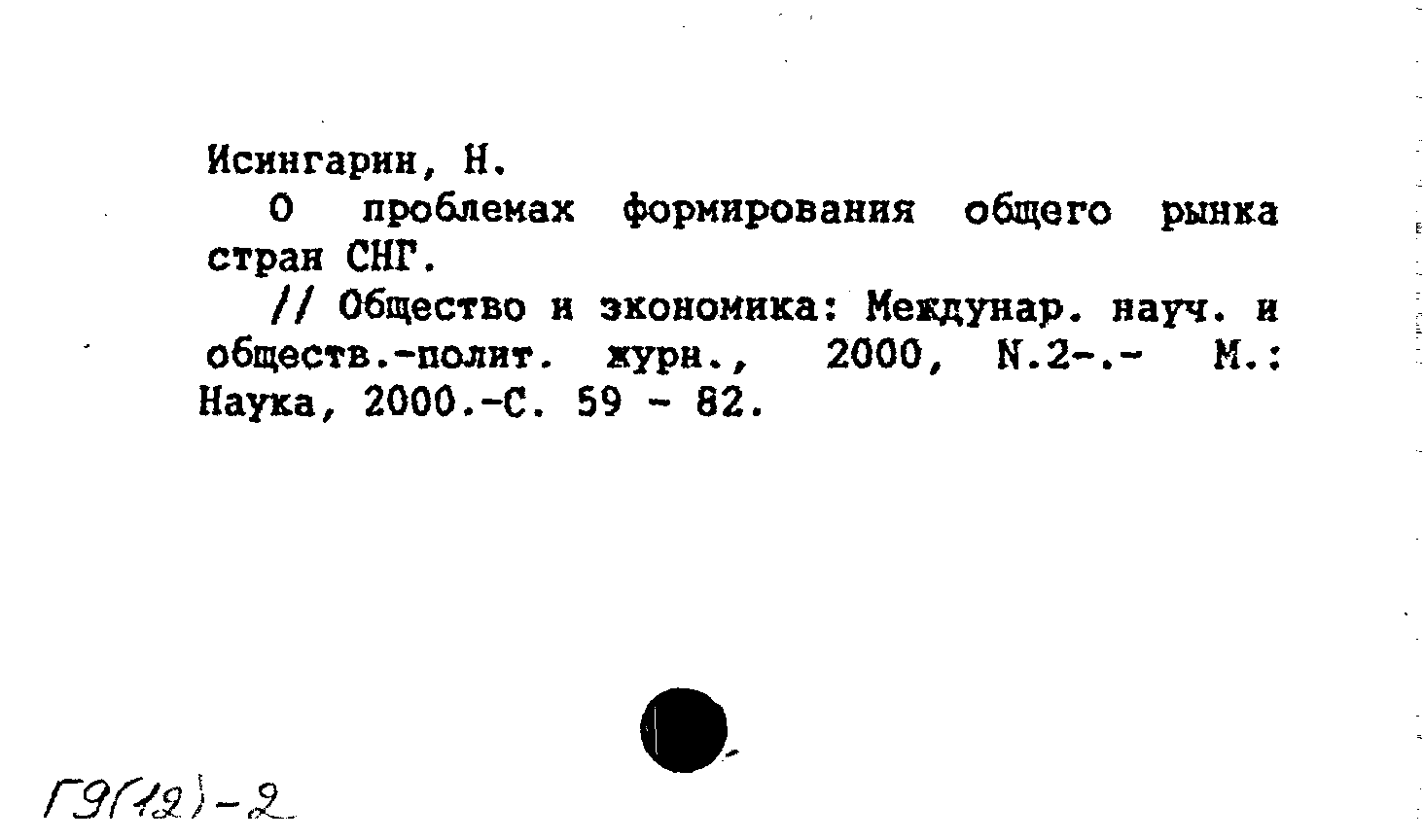 Исингарин, Н.

О проблемах формирования общего рынка стран СНГ.

// Общество и экономика: Междунар. науч. и обществ.-полит. журн., 2000, N.2-.- М.: Наука, 2000.-С. 59 - 82.

Г9(12)-2